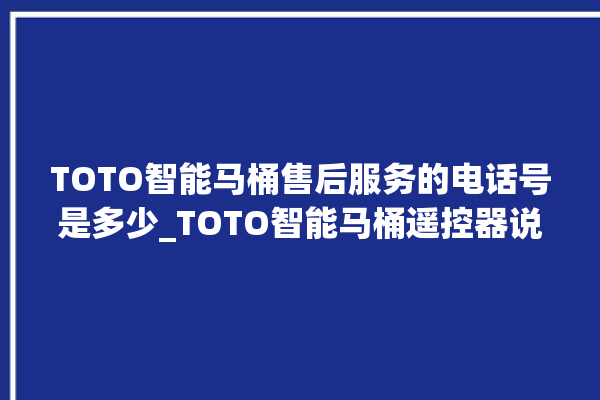 TOTO智能马桶售后服务的电话号是多少_TOTO智能马桶遥控器说